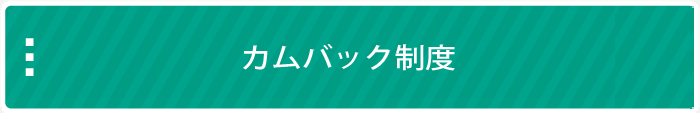 カムバック制度